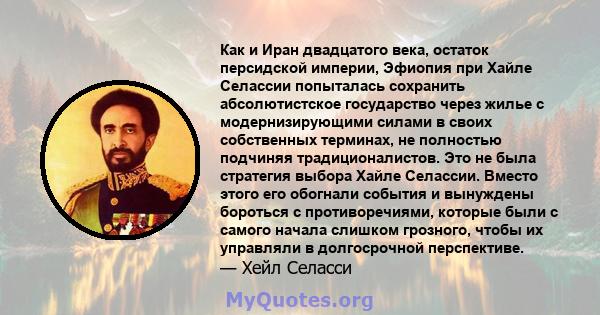 Как и Иран двадцатого века, остаток персидской империи, Эфиопия при Хайле Селассии попыталась сохранить абсолютистское государство через жилье с модернизирующими силами в своих собственных терминах, не полностью подчиняя традиционалистов. Это не была стратегия выбора Хайле Селассии. Вместо этого его обогнали события и вынуждены бороться с противоречиями, которые были с самого начала слишком грозного, чтобы их управляли в долгосрочной перспективе.
— Хейл Селасси

MyQuotes.org